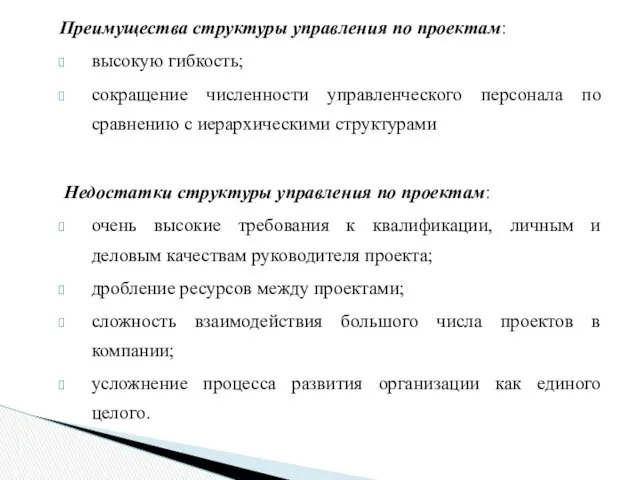 Преимущества структуры управления по проектам:

высокую гибкость;

сокращение численности управленческого персонала по сравнению с иерархическими структурами

Недостатки структуры управления по проектам:

очень высокие требования к квалификации, личным и деловым качествам руководителя проекта;

дробление ресурсов между проектами;

сложность взаимодействия большого числа проектов в компании;

усложнение процесса развития организации как единого целого.